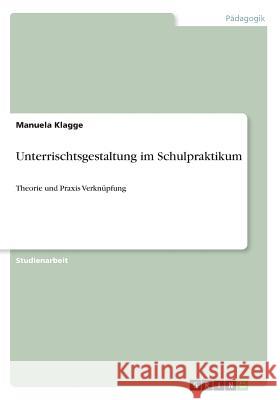 Pädagogik

Manuela Klagge

Unterrischtsgestaltung im Schulpraktikum

Theorie und Praxis Verknüpfung

Studienarbeit

Kraina Książek